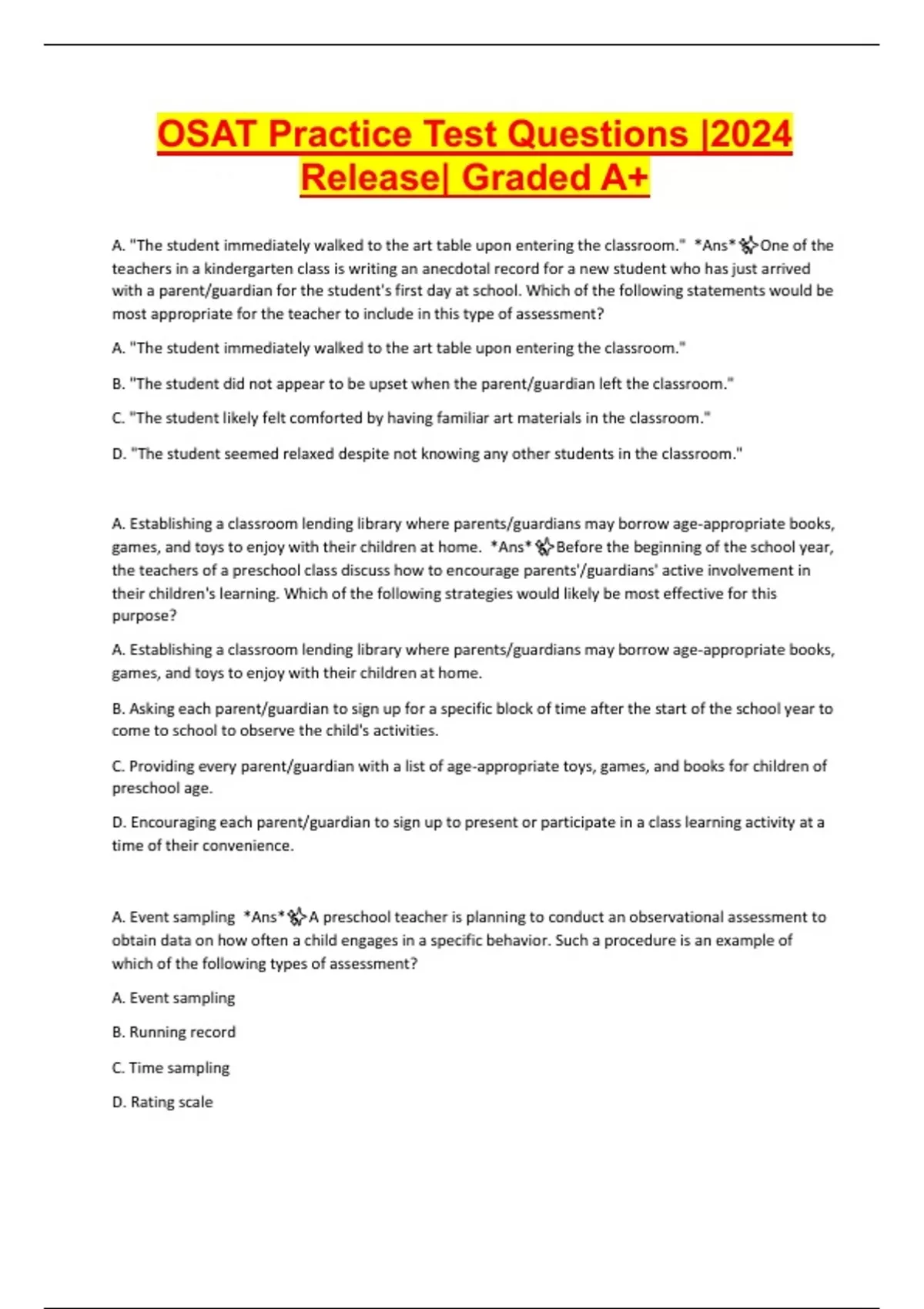 OSAT Practice Test Questions |2024 Release| Graded A+

A. "The student immediately walked to the art table upon entering the classroom." *Ans* One of the teachers in a kindergarten class is writing an anecdotal record for a new student who has just arrived with a parent/guardian for the student's first day at school. Which of the following statements would be most appropriate for the teacher to include in this type of assessment?

A. "The student immediately walked to the art table upon entering the classroom."

B. "The student did not appear to be upset when the parent/guardian left the classroom."

C. "The student likely felt comforted by having familiar art materials in the classroom."

D. "The student seemed relaxed despite not knowing any other students in the classroom."

A. Establishing a classroom lending library where parents/guardians may borrow age-appropriate books, games, and toys to enjoy with their children at home. *Ans* Before the beginning of the school year, the teachers of a preschool class discuss how to encourage parents'/guardians' active involvement in their children's learning. Which of the following strategies would likely be most effective for this purpose?

A. Establishing a classroom lending library where parents/guardians may borrow age-appropriate books, games, and toys to enjoy with their children at home.

B. Asking each parent/guardian to sign up for a specific block of time after the start of the school year to come to school to observe the child's activities.

C. Providing every parent/guardian with a list of age-appropriate toys, games, and books for children of preschool age.

D. Encouraging each parent/guardian to sign up to present or participate in a class learning activity at a time of their convenience.

A. Event sampling *Ans* A preschool teacher is planning to conduct an observational assessment to obtain data on how often a child engages in a specific behavior. Such a procedure is an example of which of the following types of assessment?

A. Event sampling

B. Running record

C. Time sampling

D. Rating scale